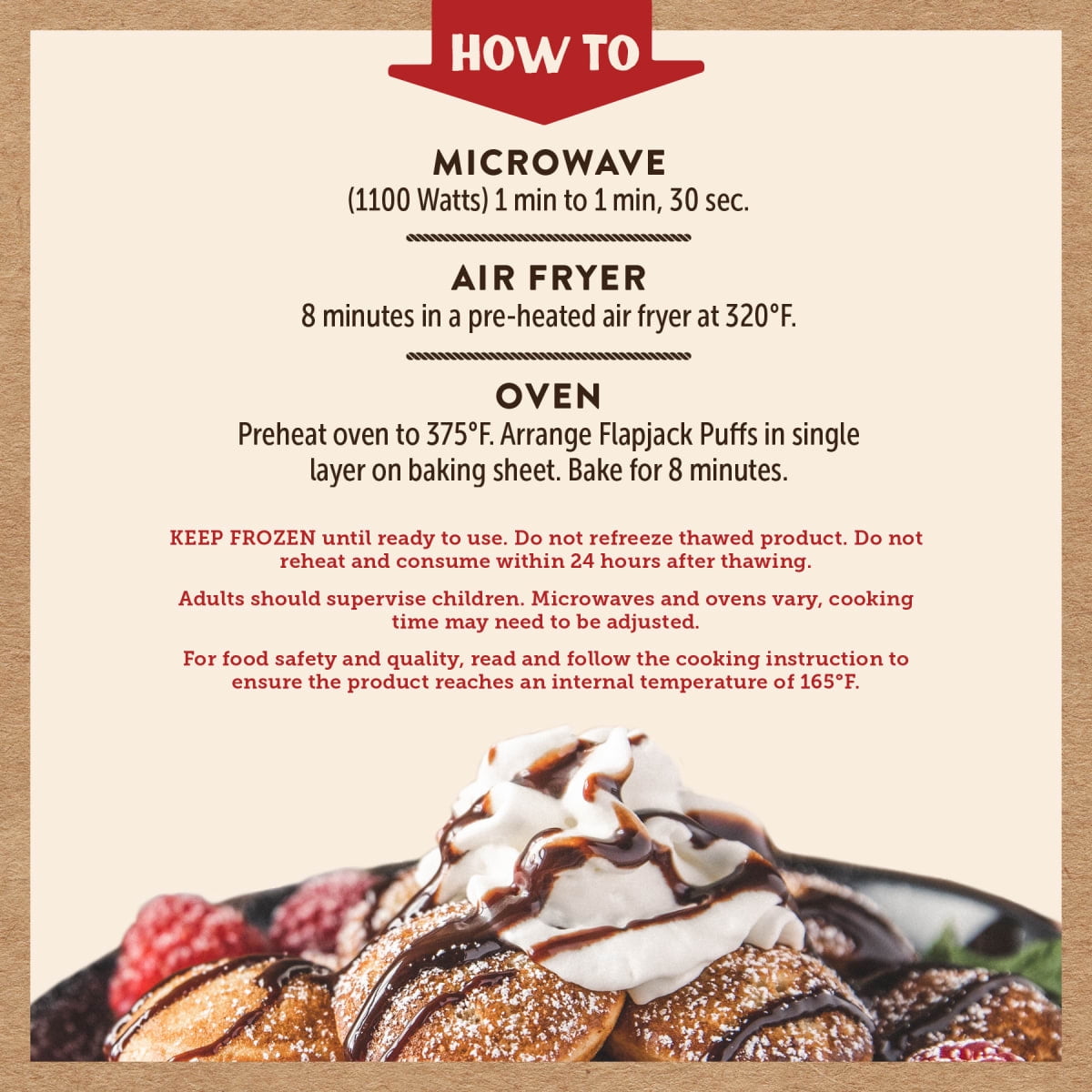 HOW TO

MICROWAVE
(1100 Watts) 1 min to 1 min, 30 sec.

AIR FRYER
8 minutes in a pre-heated air fryer at 320°F.

OVEN
Preheat oven to 375°F. Arrange Flapjack Puffs in single layer on baking sheet. Bake for 8 minutes.

KEEP FROZEN until ready to use. Do not refreeze thawed product. Do not reheat and consume within 24 hours after thawing.

Adults should supervise children. Microwaves and ovens vary, cooking time may need to be adjusted.

For food safety and quality, read and follow the cooking instruction to ensure the product reaches an internal temperature of 165°F.